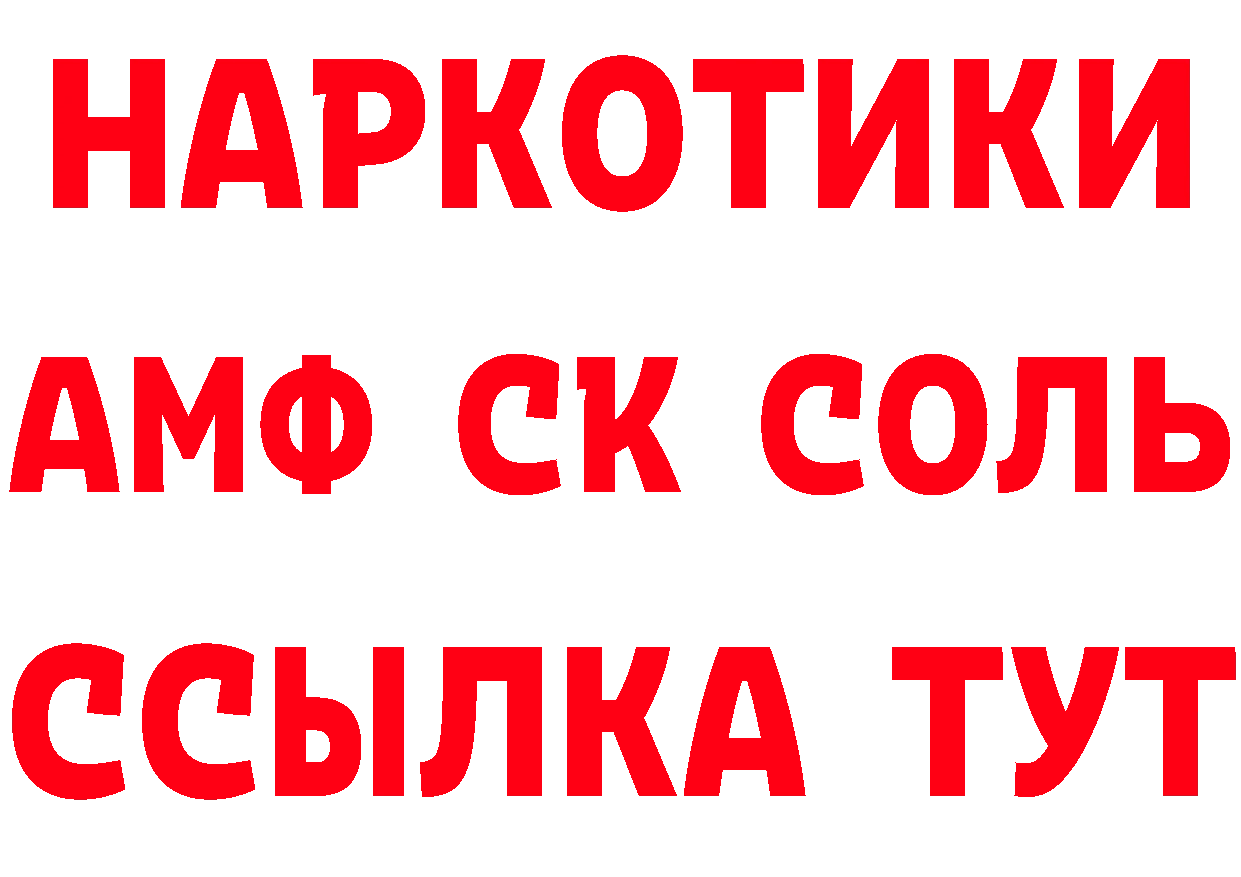 НАРКОТИКИ

АМФ СК СОЛЬ

ССЫЛКА ТУТ